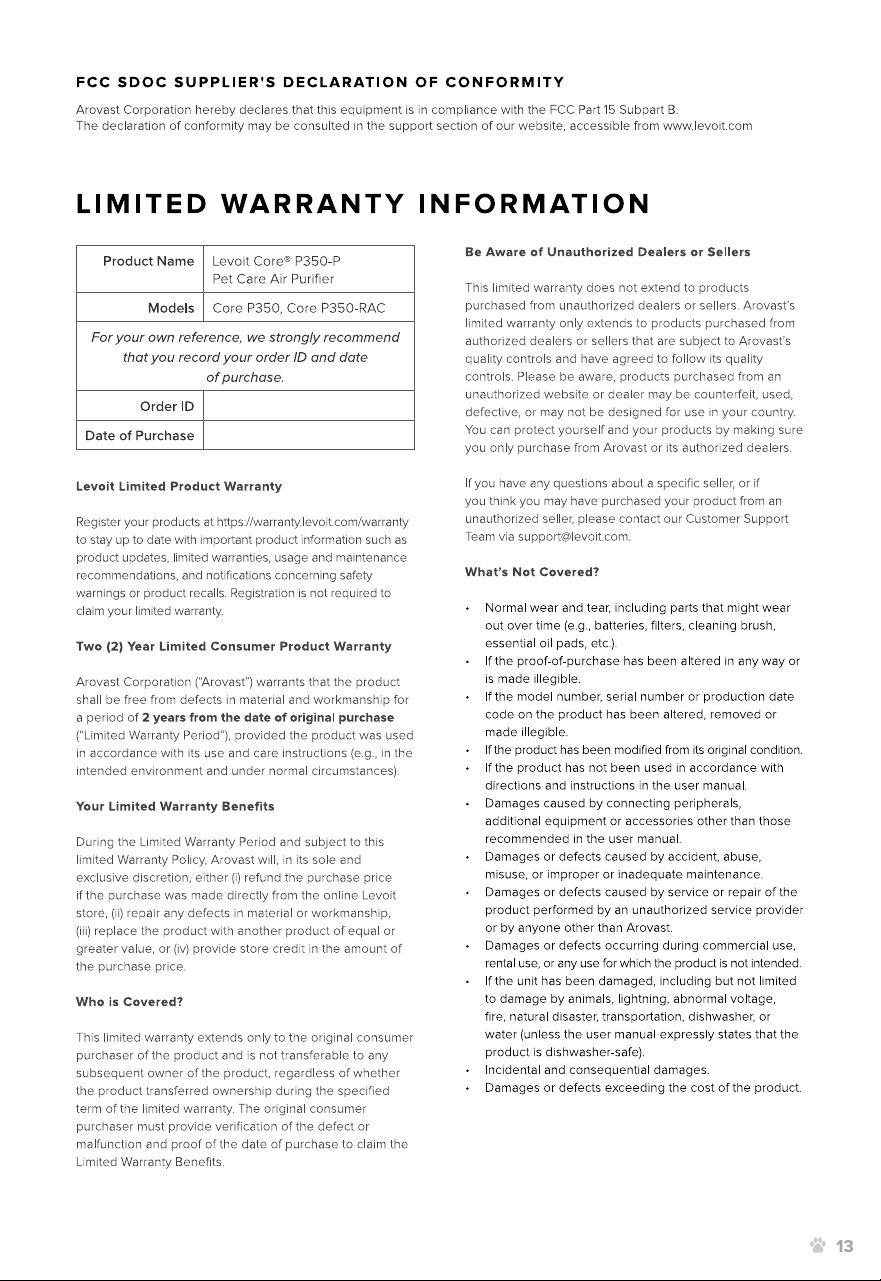 FCC SDOC SUPPLIER'S DECLARATION OF CONFORMITY

Arovast Corporation hereby declares that this equipment is in compliance with the FCC Part 15 Subpart B. The declaration of conformity may be consulted in the support section of our website, accessible from www.levoit.com

LIMITED WARRANTY INFORMATION

Product Name
Levoit Core® P350-P
Pet Care Air Purifier

Models
Core P350, Core P350-RAC

For your own reference, we strongly recommend that you record your order ID and date of purchase.

Order ID

Date of Purchase

Levoit Limited Product Warranty

Register your products at https://warranty.levoit.com/warranty to stay up to date with important product information such as product updates, limited warranties, usage and maintenance recommendations, and notifications concerning safety warnings or product recalls. Registration is not required to claim your limited warranty.

Two (2) Year Limited Consumer Product Warranty

Arovast Corporation ("Arovast") warrants that the product shall be free from defects in material and workmanship for a period of 2 years from the date of original purchase ("Limited Warranty Period"), provided the product was used in accordance with its use and care instructions (e.g., in the intended environment and under normal circumstances).

Your Limited Warranty Benefits

During the Limited Warranty Period and subject to this limited Warranty Policy, Arovast will, in its sole and exclusive discretion, either (i) refund the purchase price if the purchase was made directly from the online Levoit store, (ii) repair any defects in material or workmanship, (iii) replace the product with another product of equal or greater value, or (iv) provide store credit in the amount of the purchase price.

Who is Covered?

This limited warranty extends only to the original consumer purchaser of the product and is not transferable to any subsequent owner of the product, regardless of whether the product transferred ownership during the specified term of the limited warranty. The original consumer purchaser must provide verification of the defect or malfunction and proof of the date of purchase to claim the Limited Warranty Benefits.

Be Aware of Unauthorized Dealers or Sellers

This limited warranty does not extend to products purchased from unauthorized dealers or sellers. Arovast's limited warranty only extends to products purchased from authorized dealers or sellers that are subject to Arovast's quality controls and have agreed to follow its quality controls. Please be aware, products purchased from an unauthorized website or dealer may be counterfeit, used, defective, or may not be designed for use in your country. You can protect yourself and your products by making sure you only purchase from Arovast or its authorized dealers.

If you have any questions about a specific seller, or if you think you may have purchased your product from an unauthorized seller, please contact our Customer Support Team via support@levoit.com.

What's Not Covered?

• Normal wear and tear, including parts that might wear out over time (e.g., batteries, filters, cleaning brush, essential oil pads, etc.).
• If the proof-of-purchase has been altered in any way or is made illegible.
• If the model number, serial number or production date code on the product has been altered, removed or made illegible.
• If the product has been modified from its original condition.
• If the product has not been used in accordance with directions and instructions in the user manual.
• Damages caused by connecting peripherals, additional equipment or accessories other than those recommended in the user manual.
• Damages or defects caused by accident, abuse, misuse, or improper or inadequate maintenance.
• Damages or defects caused by service or repair of the product performed by an unauthorized service provider or by anyone other than Arovast.
• Damages or defects occurring during commercial use, rental use, or any use for which the product is not intended.
• If the unit has been damaged, including but not limited to damage by animals, lightning, abnormal voltage, fire, natural disaster, transportation, dishwasher, or water (unless the user manual expressly states that the product is dishwasher-safe).
• Incidental and consequential damages.
• Damages or defects exceeding the cost of the product.

13